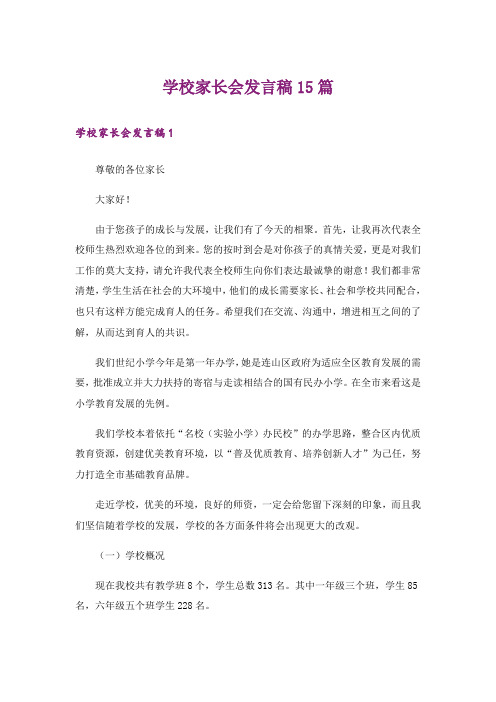 学校家长会发言稿15篇

学校家长会发言稿1

尊敬的各位家长

大家好！

由于您孩子的成长与发展，让我们有了今天的相聚。首先，让我再次代表全校师生热烈欢迎各位的到来。您的按时到会是对你孩子的真情关爱，更是对我们工作的莫大支持，请允许我代表全校师生向你们表达最诚挚的谢意！我们都非常清楚，学生生活在社会的大环境中，他们的成长需要家长、社会和学校共同配合，也只有这样方能完成育人的任务。希望我们在交流、沟通中，增进相互之间的了解，从而达到育人的共识。

我们世纪小学今年是第一年办学，她是连山区政府为适应全区教育发展的需要，批准成立并大力扶持的寄宿与走读相结合的国有民办小学。在全市来看这是小学教育发展的先例。

我们学校本着依托“名校（实验小学）办民校”的办学思路，整合区内优质教育资源，创建优美教育环境，以“普及优质教育、培养创新人才”为己任，努力打造全市基础教育品牌。

走近学校，优美的环境，良好的师资，一定会给您留下深刻的印象，而且我们坚信随着学校的发展，学校的各方面条件将会出现更大的改观。

（一）学校概况

现在我校共有教学班8个，学生总数313名。其中一年级三个班，学生85名，六年级五个班学生228名。